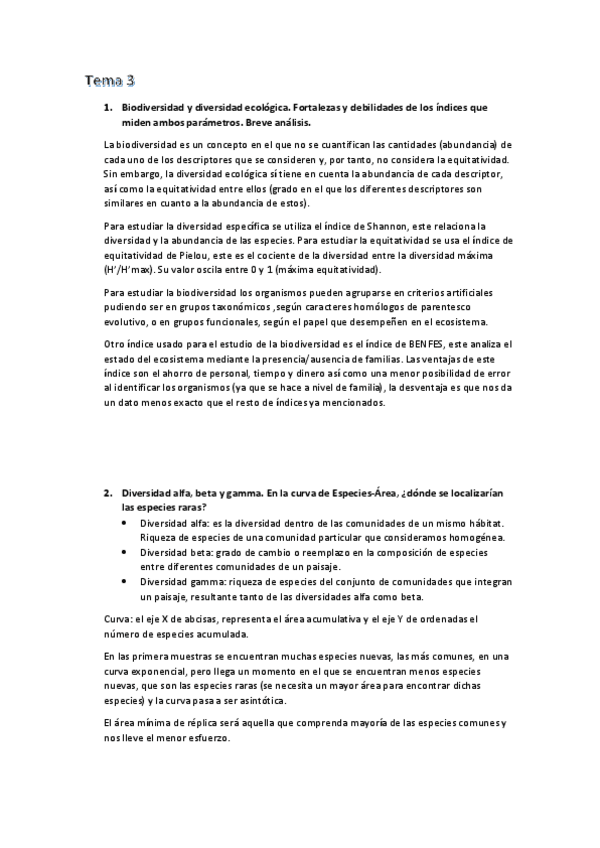 Tema 3

1. Biodiversidad y diversidad ecológica. Fortalezas y debilidades de los índices que miden ambos parámetros. Breve análisis.

La biodiversidad es un concepto en el que no se cuantifican las cantidades (abundancia) de cada uno de los descriptores que se consideren y, por tanto, no considera la equitatividad. Sin embargo, la diversidad ecológica sí tiene en cuenta la abundancia de cada descriptor, así como la equitatividad entre ellos (grado en el que los diferentes descriptores son similares en cuanto a la abundancia de estos).

Para estudiar la diversidad específica se utiliza el índice de Shannon, este relaciona la diversidad y la abundancia de las especies. Para estudiar la equitatividad se usa el índice de equitatividad de Pielou, este es el cociente de la diversidad entre la diversidad máxima (H'/H'max). Su valor oscila entre 0 y 1 (máxima equitatividad).

Para estudiar la biodiversidad los organismos pueden agruparse en criterios artificiales pudiendo ser en grupos taxonómicos ,según caracteres homólogos de parentesco evolutivo, o en grupos funcionales, según el papel que desempeñen en el ecosistema.

Otro índice usado para el estudio de la biodiversidad es el índice de BENFES, este analiza el estado del ecosistema mediante la presencia/ausencia de familias. Las ventajas de este índice son el ahorro de personal, tiempo y dinero así como una menor posibilidad de error al identificar los organismos (ya que se hace a nivel de familia), la desventaja es que nos da un dato menos exacto que el resto de índices ya mencionados.

2. Diversidad alfa, beta y gamma. En la curva de Especies-Área, ¿dónde se localizarían las especies raras?

• Diversidad alfa: es la diversidad dentro de las comunidades de un mismo hábitat. Riqueza de especies de una comunidad particular que consideramos homogénea.
• Diversidad beta: grado de cambio o reemplazo en la composición de especies entre diferentes comunidades de un paisaje.
• Diversidad gamma: riqueza de especies del conjunto de comunidades que integran un paisaje, resultante tanto de las diversidades alfa como beta.

Curva: el eje X de abcisas, representa el área acumulativa y el eje Y de ordenadas el número de especies acumulada.

En las primera muestras se encuentran muchas especies nuevas, las más comunes, en una curva exponencial, pero llega un momento en el que se encuentran menos especies nuevas, que son las especies raras (se necesita un mayor área para encontrar dichas especies) y la curva pasa a ser asintótica.

El área mínima de réplica será aquella que comprenda mayoría de las especies comunes y nos lleve el menor esfuerzo.